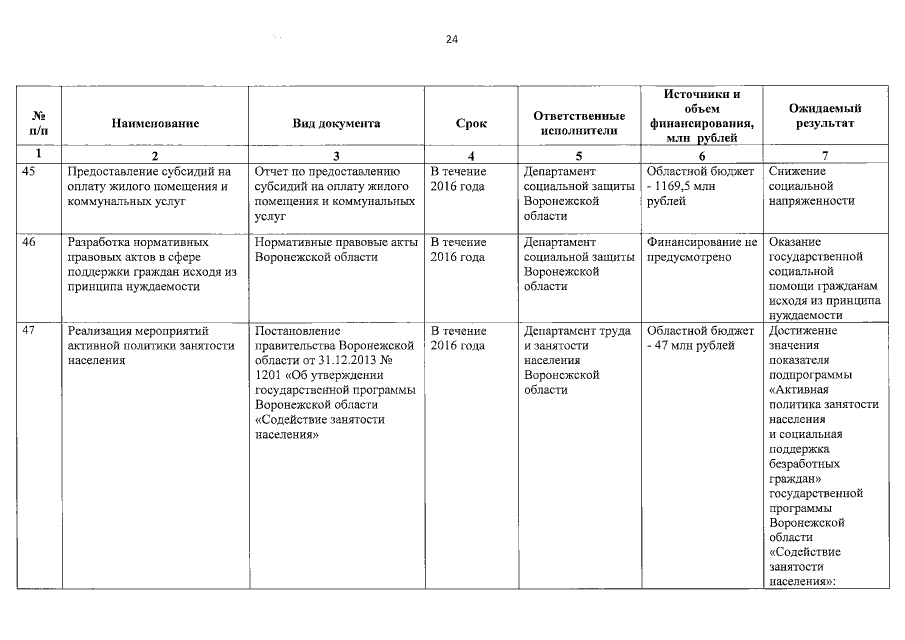 24

| № п/п | Наименование | Вид документа | Срок | Ответственные исполнители | Источники и объем финансирования, млн рублей | Ожидаемый результат |
|---|---|---|---|---|---|---|
| 1 | 2 | 3 | 4 | 5 | 6 | 7 |
| 45 | Предоставление субсидий на оплату жилого помещения и коммунальных услуг | Отчет по предоставлению субсидий на оплату жилого помещения и коммунальных услуг | В течение 2016 года | Департамент социальной защиты Воронежской области | Областной бюджет - 1169,5 млн рублей | Снижение социальной напряженности |
| 46 | Разработка нормативных правовых актов в сфере поддержки граждан исходя из принципа нуждаемости | Нормативные правовые акты Воронежской области | В течение 2016 года | Департамент социальной защиты Воронежской области | Финансирование не предусмотрено | Оказание государственной социальной помощи гражданам исходя из принципа нуждаемости |
| 47 | Реализация мероприятий активной политики занятости населения | Постановление правительства Воронежской области от 31.12.2013 № 1201 «Об утверждении государственной программы Воронежской области «Содействие занятости населения» | В течение 2016 года | Департамент труда и занятости населения Воронежской области | Областной бюджет - 47 млн рублей | Достижение значения показателя подпрограммы «Активная политика занятости населения и социальная поддержка безработных граждан» государственной программы Воронежской области «Содействие занятости населения»: |